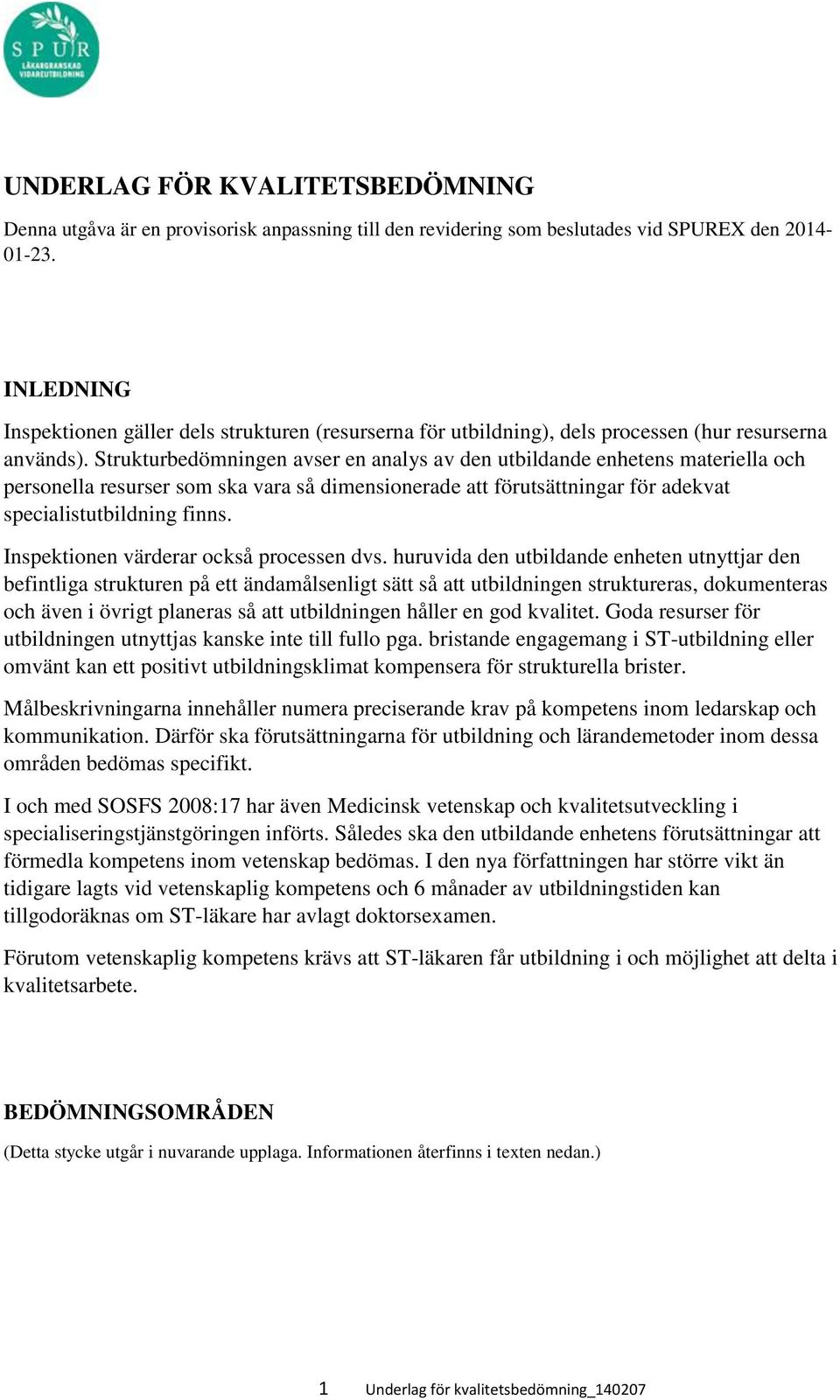 SPUR
LÄKARGRANSKAD VIDAREUTBILDNING

UNDERLAG FÖR KVALITETSBEDÖMNING

Denna utgåva är en provisorisk anpassning till den revidering som beslutades vid SPUREX den 2014-01-23.

INLEDNING

Inspektionen gäller dels strukturen (resurserna för utbildning), dels processen (hur resurserna används). Strukturbedömningen avser en analys av den utbildande enhetens materiella och personella resurser som ska vara så dimensionerade att förutsättningar för adekvat specialistutbildning finns.

Inspektionen värderar också processen dvs. huruvida den utbildande enheten utnyttjar den befintliga strukturen på ett ändamålsenligt sätt så att utbildningen struktureras, dokumenteras och även i övrigt planeras så att utbildningen håller en god kvalitet. Goda resurser för utbildningen utnyttjas kanske inte till fullo pga. bristande engagemang i ST-utbildning eller omvänt kan ett positivt utbildningsklimat kompensera för strukturella brister.

Målbeskrivningarna innehåller numera preciserande krav på kompetens inom ledarskap och kommunikation. Därför ska förutsättningarna för utbildning och lärandemetoder inom dessa områden bedömas specifikt.

I och med SOSFS 2008:17 har även Medicinsk vetenskap och kvalitetsutveckling i specialiseringstjänstgöringen införts. Således ska den utbildande enhetens förutsättningar att förmedla kompetens inom vetenskap bedömas. I den nya författningen har större vikt än tidigare lagts vid vetenskaplig kompetens och 6 månader av utbildningstiden kan tillgodoräknas om ST-läkare har avlagt doktorsexamen.

Förutom vetenskaplig kompetens krävs att ST-läkaren får utbildning i och möjlighet att delta i kvalitetsarbete.

BEDÖMNINGSOMRÅDEN

(Detta stycke utgår i nuvarande upplaga. Informationen återfinns i texten nedan.)

1 Underlag för kvalitetsbedömning_140207